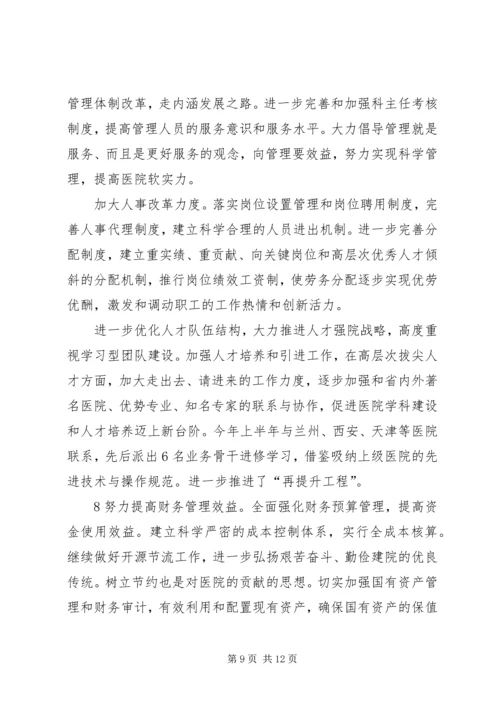 管理体制改革，走内涵发展之路。进一步完善和加强科主任考核制度，提高管理人员的服务意识和服务水平。大力倡导管理就是服务、而且是更好服务的观念，向管理要效益，努力实现科学管理，提高医院软实力。

加大人事改革力度。落实岗位设置管理和岗位聘用制度，完善人事代理制度，建立科学合理的人员进出机制。进一步完善分配制度，建立重实绩、重贡献、向关键岗位和高层次优秀人才倾斜的分配机制，推行岗位绩效工资制，使劳务分配逐步实现优劳优酬，激发和调动职工的工作热情和创新活力。

进一步优化人才队伍结构，大力推进人才强院战略，高度重视学习型团队建设。加强人才培养和引进工作，在高层次拔尖人才方面，加大走出去、请进来的工作力度，逐步加强和省内外著名医院、优势专业、知名专家的联系与协作，促进医院学科建设和人才培养迈上新台阶。今年上半年与兰州、西安、天津等医院联系，先后派出6名业务骨干进修学习，借鉴吸纳上级医院的先进技术与操作规范。进一步推进了“再提升工程”。

8努力提高财务管理效益。全面强化财务预算管理，提高资金使用效益。建立科学严密的成本控制体系，实行全成本核算。继续做好开源节流工作，进一步弘扬艰苦奋斗、勤俭建院的优良传统。树立节约也是对医院的贡献的思想。切实加强国有资产管理和财务审计，有效利用和配置现有资产，确保国有资产的保值

第9页 共12页